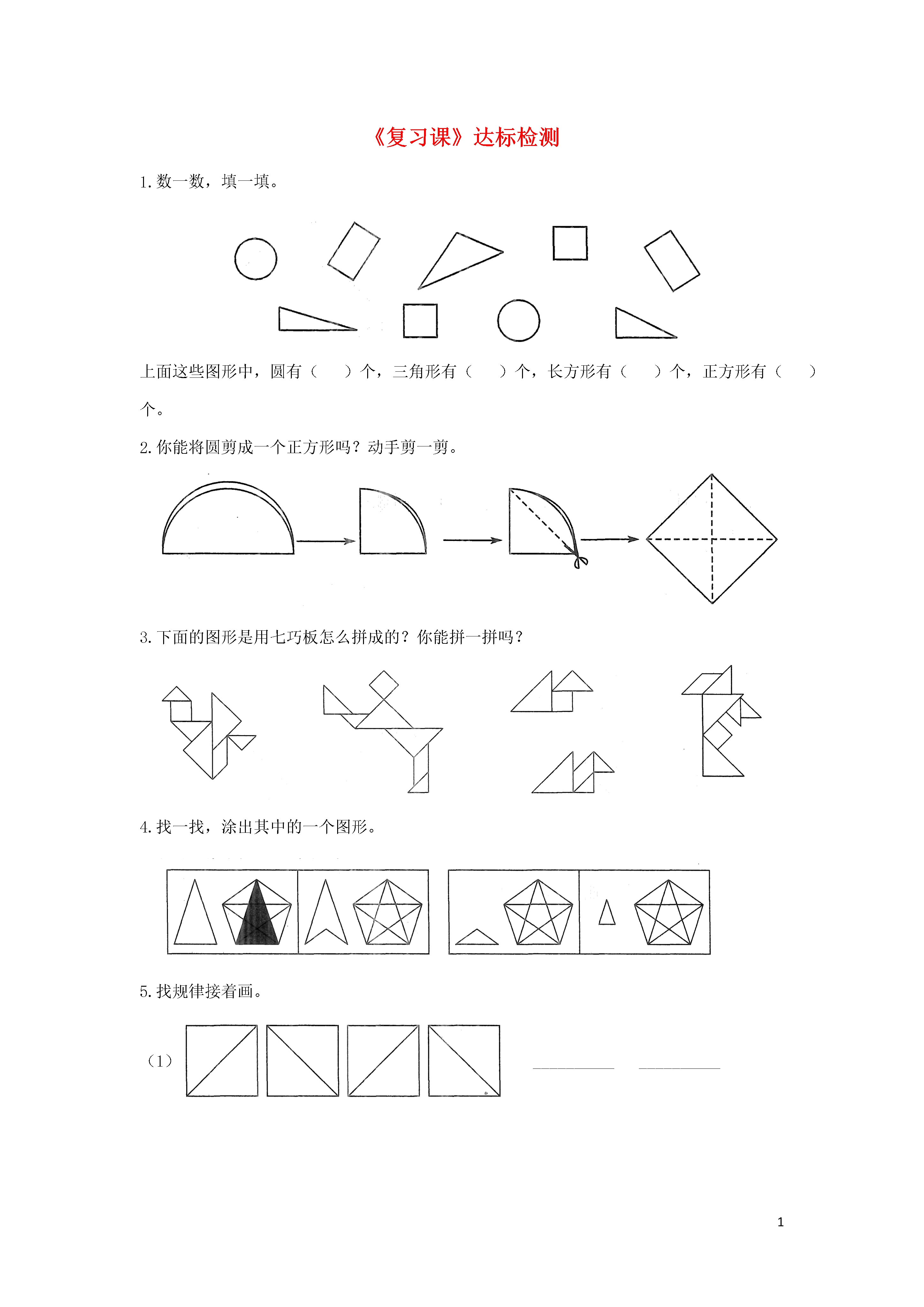 《复习课》达标检测

1. 数一数，填一填。

上面这些图形中，圆有（　　）个，三角形有（　　）个，长方形有（　　）个，正方形有（　　）个。

2. 你能将圆剪成一个正方形吗？动手剪一剪。

3. 下面的图形是用七巧板怎么拼成的？你能拼一拼吗？

4. 找一找，涂出其中的一个图形。

5. 找规律接着画。

（1）

1